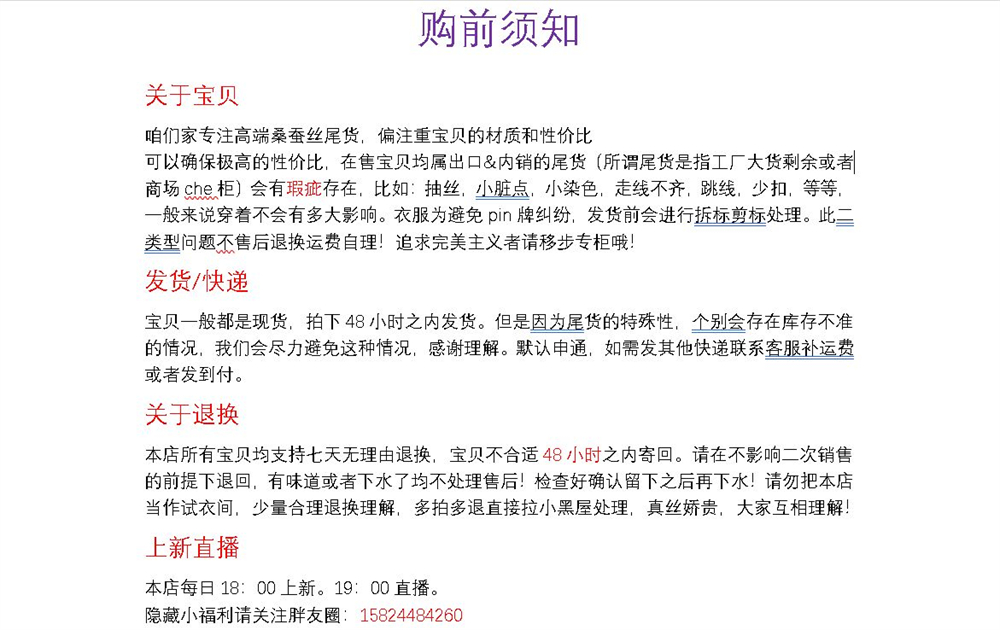 购前须知

关于宝贝

咱们家专注高端桑蚕丝尾货，偏注重宝贝的材质和性价比
可以确保极高的性价比，在售宝贝均属出口&内销的尾货（所谓尾货是指工厂大货剩余或者商场 che 柜）会有瑕疵存在，比如：抽丝，小脏点，小染色，走线不齐，跳线，少扣，等等，一般来说穿着不会有多大影响。衣服为避免 pin 牌纠纷，发货前会进行拆标剪标处理。此二类型问题不售后退换运费自理！追求完美主义者请移步专柜哦！

发货/快递

宝贝一般都是现货，拍下 48 小时之内发货。但是因为尾货的特殊性，个别会存在库存不准的情况，我们会尽力避免这种情况，感谢理解。默认申通，如需发其他快递联系客服补运费或者发到付。

关于退换

本店所有宝贝均支持七天无理由退换，宝贝不合适 48 小时之内寄回。请在不影响二次销售的前提下退回，有味道或者下水了均不处理售后！检查好确认留下之后再下水！请勿把本店当作试衣间，少量合理退换理解，多拍多退直接拉小黑屋处理，真丝娇贵，大家互相理解！

上新直播

本店每日 18：00 上新。19：00 直播。
隐藏小福利请关注胖友圈：15824484260